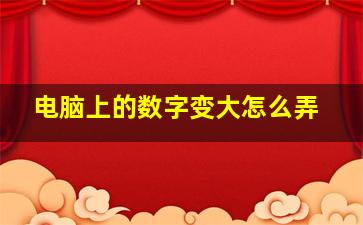 电脑上的数字变大怎么弄